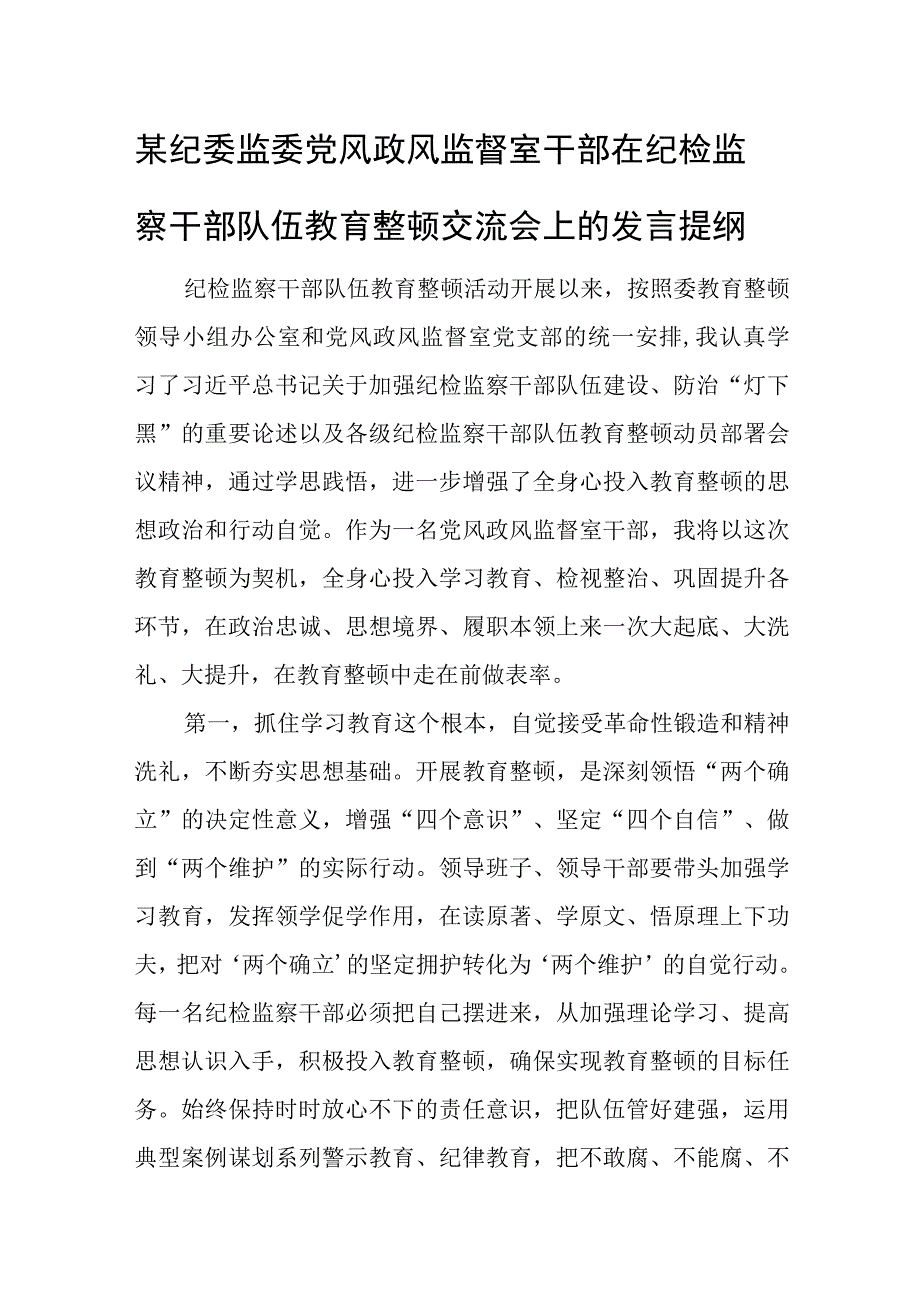 某纪委监委党风政风监督室干部在纪检监察干部队伍教育整顿交流会上的发言提纲

纪检监察干部队伍教育整顿活动开展以来，按照委教育整顿领导小组办公室和党风政风监督室党支部的统一安排，我认真学习了习近平总书记关于加强纪检监察干部队伍建设、防治“灯下黑”的重要论述以及各级纪检监察干部队伍教育整顿动员部署会议精神，通过学思践悟，进一步增强了全身心投入教育整顿的思想政治和行动自觉。作为一名党风政风监督室干部，我将以这次教育整顿为契机，全身心投入学习教育、检视整治、巩固提升各环节，在政治忠诚、思想境界、履职本领上来一次大起底、大洗礼、大提升，在教育整顿中走在前做表率。

第一，抓住学习教育这个根本，自觉接受革命性锻造和精神洗礼，不断夯实思想基础。开展教育整顿，是深刻领悟“两个确立”的决定性意义，增强“四个意识”、坚定“四个自信”、做到“两个维护”的实际行动。领导班子、领导干部要带头加强学习教育，发挥领学促学作用，在读原著、学原文、悟原理上下功夫，把对‘两个确立’的坚定拥护转化为‘两个维护’的自觉行动。每一名纪检监察干部必须把自己摆进来，从加强理论学习、提高思想认识入手，积极投入教育整顿，确保实现教育整顿的目标任务。始终保持时时放心不下的责任意识，把队伍管好建强，运用典型案例谋划系列警示教育、纪律教育，把不敢腐、不能腐、不